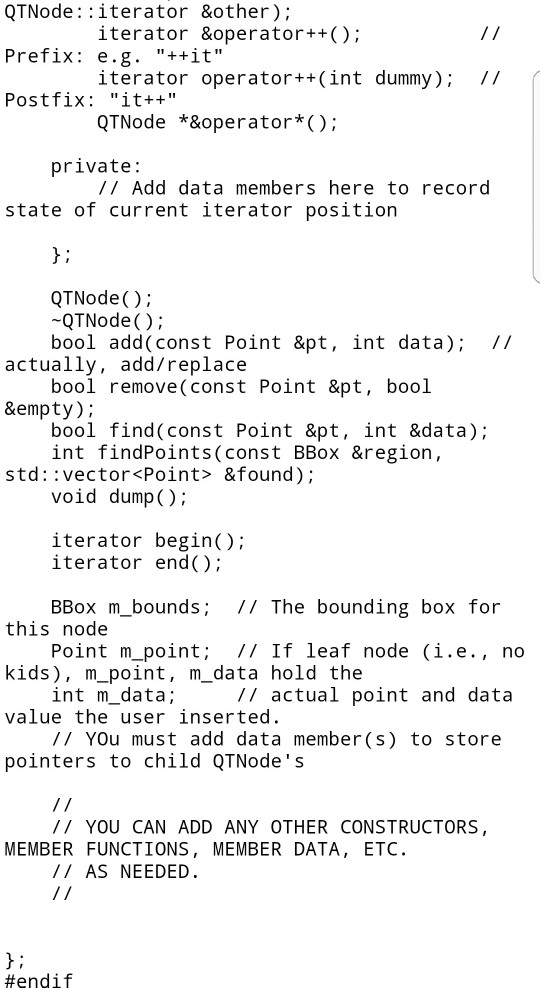 QTNode::iterator &other);
        iterator &operator++();          //
Prefix: e.g. "++it"
        iterator operator++(int dummy);  //
Postfix: "it++"
        QTNode *&operator*();

    private:
        // Add data members here to record
state of current iterator position

    };

    QTNode();
    ~QTNode();
    bool add(const Point &pt, int data);  //
actually, add/replace
    bool remove(const Point &pt, bool
&empty);
    bool find(const Point &pt, int &data);
    int findPoints(const BBox &region,
std::vector<Point> &found);
    void dump();

    iterator begin();
    iterator end();

    BBox m_bounds;  // The bounding box for
this node
    Point m_point;  // If leaf node (i.e., no
kids), m_point, m_data hold the
    int m_data;     // actual point and data
value the user inserted.
    // YOu must add data member(s) to store
pointers to child QTNode's

    //
    // YOU CAN ADD ANY OTHER CONSTRUCTORS,
MEMBER FUNCTIONS, MEMBER DATA, ETC.
    // AS NEEDED.
    //


};
#endif